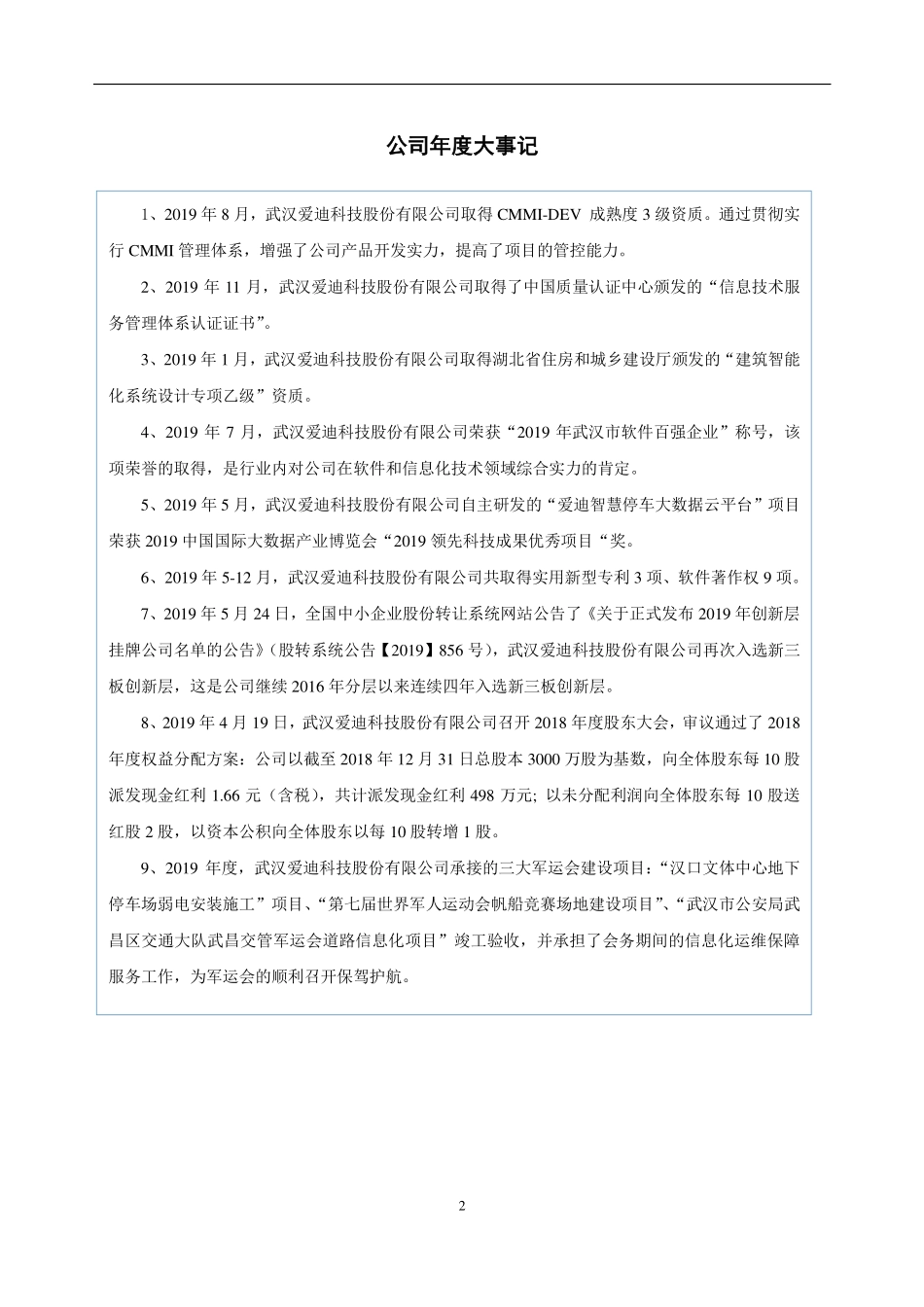 公司年度大事记

1、2019 年 8 月，武汉爱迪科技股份有限公司取得 CMMI-DEV 成熟度 3 级资质。通过贯彻实行 CMMI 管理体系，增强了公司产品开发实力，提高了项目的管控能力。

2、2019 年 11 月，武汉爱迪科技股份有限公司取得了中国质量认证中心颁发的“信息技术服务管理体系认证证书”。

3、2019 年 1 月，武汉爱迪科技股份有限公司取得湖北省住房和城乡建设厅颁发的“建筑智能化系统设计专项乙级”资质。

4、2019 年 7 月，武汉爱迪科技股份有限公司荣获“2019 年武汉市软件百强企业”称号，该项荣誉的取得，是行业内对公司在软件和信息化技术领域综合实力的肯定。

5、2019 年 5 月，武汉爱迪科技股份有限公司自主研发的“爱迪智慧停车大数据云平台”项目荣获 2019 中国国际大数据产业博览会“2019 领先科技成果优秀项目“奖。

6、2019 年 5-12 月，武汉爱迪科技股份有限公司共取得实用新型专利 3 项、软件著作权 9 项。

7、2019 年 5 月 24 日，全国中小企业股份转让系统网站公告了《关于正式发布 2019 年创新层挂牌公司名单的公告》（股转系统公告【2019】856 号），武汉爱迪科技股份有限公司再次入选新三板创新层，这是公司继续 2016 年分层以来连续四年入选新三板创新层。

8、2019 年 4 月 19 日，武汉爱迪科技股份有限公司召开 2018 年度股东大会，审议通过了 2018 年度权益分配方案：公司以截至 2018 年 12 月 31 日总股本 3000 万股为基数，向全体股东每 10 股派发现金红利 1.66 元（含税），共计派发现金红利 498 万元; 以未分配利润向全体股东每 10 股送红股 2 股，以资本公积向全体股东以每 10 股转增 1 股。

9、2019 年度，武汉爱迪科技股份有限公司承接的三大军运会建设项目：“汉口文体中心地下停车场弱电安装施工”项目、“第七届世界军人运动会帆船竞赛场地建设项目”、“武汉市公安局武昌区交通大队武昌交管军运会道路信息化项目”竣工验收，并承担了会务期间的信息化运维保障服务工作，为军运会的顺利召开保驾护航。

2